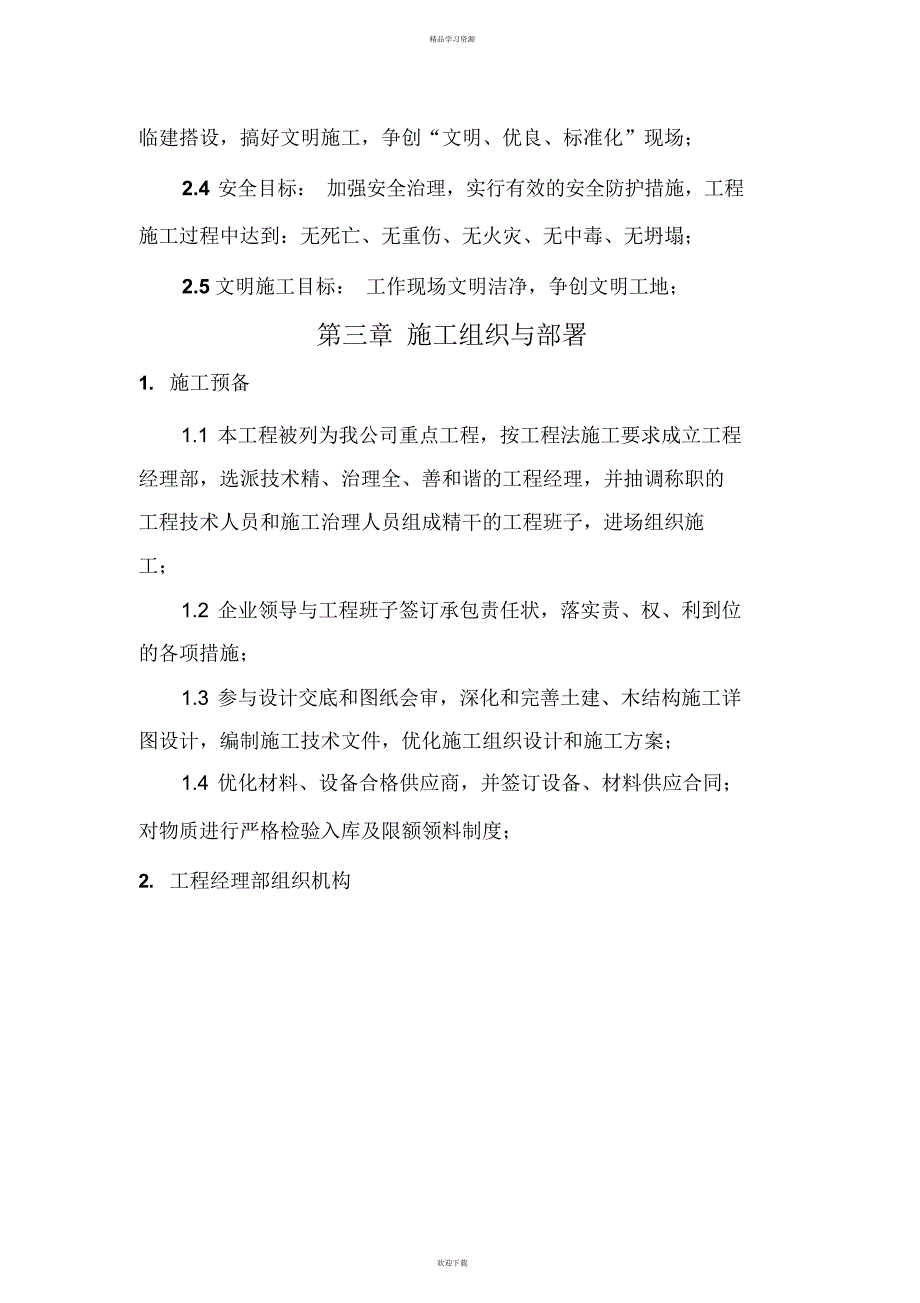 精品学习资源

临建搭设，搞好文明施工，争创“文明、优良、标准化”现场；

2.4 安全目标： 加强安全治理，实行有效的安全防护措施，工程施工过程中达到：无死亡、无重伤、无火灾、无中毒、无坍塌；

2.5 文明施工目标： 工作现场文明洁净，争创文明工地；

第三章 施工组织与部署

1. 施工预备

1.1 本工程被列为我公司重点工程，按工程法施工要求成立工程经理部，选派技术精、治理全、善和谐的工程经理，并抽调称职的工程技术人员和施工治理人员组成精干的工程班子，进场组织施工；

1.2 企业领导与工程班子签订承包责任状，落实责、权、利到位的各项措施；

1.3 参与设计交底和图纸会审，深化和完善土建、木结构施工详图设计，编制施工技术文件，优化施工组织设计和施工方案；

1.4 优化材料、设备合格供应商，并签订设备、材料供应合同；对物质进行严格检验入库及限额领料制度；

2. 工程经理部组织机构

欢迎下载